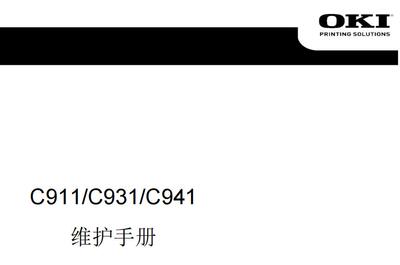 OKI
PRINTING SOLUTIONS

C911/C931/C941

维护手册